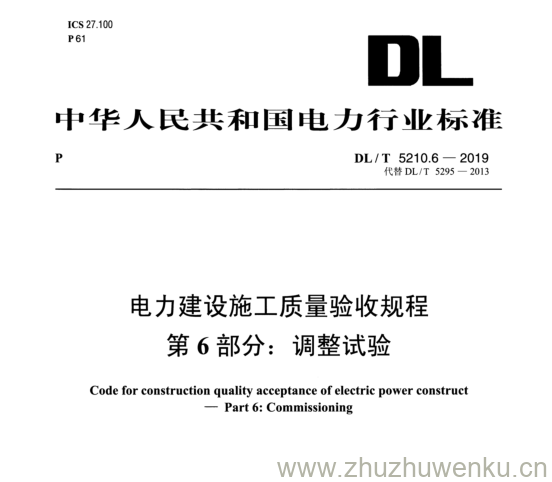 ICS 27.100
P 61

DL

中华人民共和国电力行业标准

P

DL / T 5210.6 — 2019
代替 DL / T 5295 — 2013

电力建设施工质量验收规程
第 6 部分：调整试验

Code for construction quality acceptance of electric power construct
— Part 6: Commissioning

www.zhuzhuwenku.cn